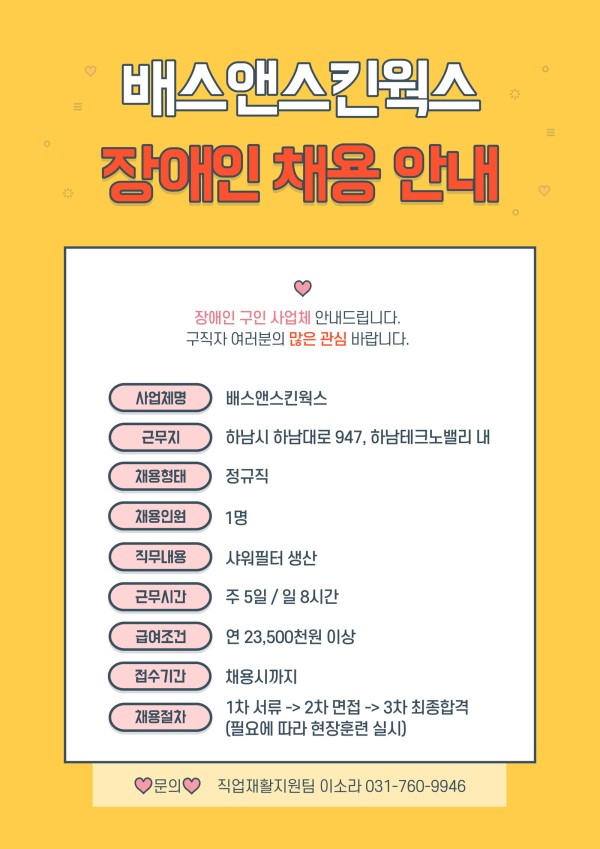 배스앤스킨웍스

장애인 채용 안내

장애인 구인 사업체 안내드립니다.
구직자 여러분의 많은 관심 바랍니다.

사업체명
배스앤스킨웍스

근무지
하남시 하남대로 947, 하남테크노밸리 내

채용형태
정규직

채용인원
1명

직무내용
샤워필터 생산

근무시간
주 5일 / 일 8시간

급여조건
연 23,500천원 이상

접수기간
채용시까지

채용절차
1차 서류 -> 2차 면접 -> 3차 최종합격
(필요에 따라 현장훈련 실시)

문의 직업재활지원팀 이소라 031-760-9946